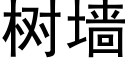 树墙